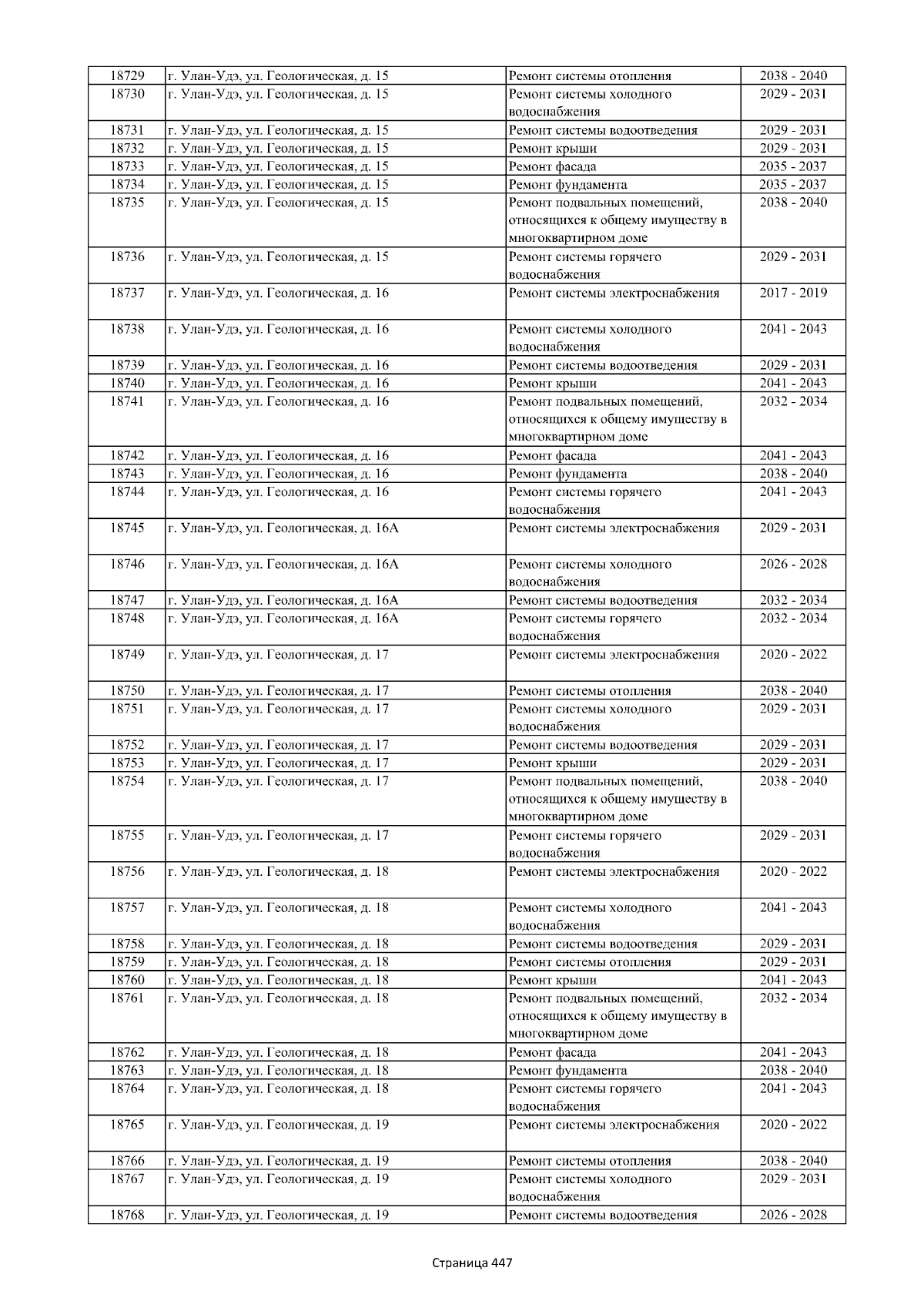 | 18729 | г. Улан-Удэ, ул. Геологическая, д. 15 | Ремонт системы отопления | 2038 - 2040 |
|---|---|---|---|
| 18730 | г. Улан-Удэ, ул. Геологическая, д. 15 | Ремонт системы холодного водоснабжения | 2029 - 2031 |
| 18731 | г. Улан-Удэ, ул. Геологическая, д. 15 | Ремонт системы водоотведения | 2029 - 2031 |
| 18732 | г. Улан-Удэ, ул. Геологическая, д. 15 | Ремонт крыши | 2029 - 2031 |
| 18733 | г. Улан-Удэ, ул. Геологическая, д. 15 | Ремонт фасада | 2035 - 2037 |
| 18734 | г. Улан-Удэ, ул. Геологическая, д. 15 | Ремонт фундамента | 2035 - 2037 |
| 18735 | г. Улан-Удэ, ул. Геологическая, д. 15 | Ремонт подвальных помещений, относящихся к общему имуществу в многоквартирном доме | 2038 - 2040 |
| 18736 | г. Улан-Удэ, ул. Геологическая, д. 15 | Ремонт системы горячего водоснабжения | 2029 - 2031 |
| 18737 | г. Улан-Удэ, ул. Геологическая, д. 16 | Ремонт системы электроснабжения | 2017 - 2019 |
| 18738 | г. Улан-Удэ, ул. Геологическая, д. 16 | Ремонт системы холодного водоснабжения | 2041 - 2043 |
| 18739 | г. Улан-Удэ, ул. Геологическая, д. 16 | Ремонт системы водоотведения | 2029 - 2031 |
| 18740 | г. Улан-Удэ, ул. Геологическая, д. 16 | Ремонт крыши | 2041 - 2043 |
| 18741 | г. Улан-Удэ, ул. Геологическая, д. 16 | Ремонт подвальных помещений, относящихся к общему имуществу в многоквартирном доме | 2032 - 2034 |
| 18742 | г. Улан-Удэ, ул. Геологическая, д. 16 | Ремонт фасада | 2041 - 2043 |
| 18743 | г. Улан-Удэ, ул. Геологическая, д. 16 | Ремонт фундамента | 2038 - 2040 |
| 18744 | г. Улан-Удэ, ул. Геологическая, д. 16 | Ремонт системы горячего водоснабжения | 2041 - 2043 |
| 18745 | г. Улан-Удэ, ул. Геологическая, д. 16А | Ремонт системы электроснабжения | 2029 - 2031 |
| 18746 | г. Улан-Удэ, ул. Геологическая, д. 16А | Ремонт системы холодного водоснабжения | 2026 - 2028 |
| 18747 | г. Улан-Удэ, ул. Геологическая, д. 16А | Ремонт системы водоотведения | 2032 - 2034 |
| 18748 | г. Улан-Удэ, ул. Геологическая, д. 16А | Ремонт системы горячего водоснабжения | 2032 - 2034 |
| 18749 | г. Улан-Удэ, ул. Геологическая, д. 17 | Ремонт системы электроснабжения | 2020 - 2022 |
| 18750 | г. Улан-Удэ, ул. Геологическая, д. 17 | Ремонт системы отопления | 2038 - 2040 |
| 18751 | г. Улан-Удэ, ул. Геологическая, д. 17 | Ремонт системы холодного водоснабжения | 2029 - 2031 |
| 18752 | г. Улан-Удэ, ул. Геологическая, д. 17 | Ремонт системы водоотведения | 2029 - 2031 |
| 18753 | г. Улан-Удэ, ул. Геологическая, д. 17 | Ремонт крыши | 2029 - 2031 |
| 18754 | г. Улан-Удэ, ул. Геологическая, д. 17 | Ремонт подвальных помещений, относящихся к общему имуществу в многоквартирном доме | 2038 - 2040 |
| 18755 | г. Улан-Удэ, ул. Геологическая, д. 17 | Ремонт системы горячего водоснабжения | 2029 - 2031 |
| 18756 | г. Улан-Удэ, ул. Геологическая, д. 18 | Ремонт системы электроснабжения | 2020 - 2022 |
| 18757 | г. Улан-Удэ, ул. Геологическая, д. 18 | Ремонт системы холодного водоснабжения | 2041 - 2043 |
| 18758 | г. Улан-Удэ, ул. Геологическая, д. 18 | Ремонт системы водоотведения | 2029 - 2031 |
| 18759 | г. Улан-Удэ, ул. Геологическая, д. 18 | Ремонт системы отопления | 2029 - 2031 |
| 18760 | г. Улан-Удэ, ул. Геологическая, д. 18 | Ремонт крыши | 2041 - 2043 |
| 18761 | г. Улан-Удэ, ул. Геологическая, д. 18 | Ремонт подвальных помещений, относящихся к общему имуществу в многоквартирном доме | 2032 - 2034 |
| 18762 | г. Улан-Удэ, ул. Геологическая, д. 18 | Ремонт фасада | 2041 - 2043 |
| 18763 | г. Улан-Удэ, ул. Геологическая, д. 18 | Ремонт фундамента | 2038 - 2040 |
| 18764 | г. Улан-Удэ, ул. Геологическая, д. 18 | Ремонт системы горячего водоснабжения | 2041 - 2043 |
| 18765 | г. Улан-Удэ, ул. Геологическая, д. 19 | Ремонт системы электроснабжения | 2020 - 2022 |
| 18766 | г. Улан-Удэ, ул. Геологическая, д. 19 | Ремонт системы отопления | 2038 - 2040 |
| 18767 | г. Улан-Удэ, ул. Геологическая, д. 19 | Ремонт системы холодного водоснабжения | 2029 - 2031 |
| 18768 | г. Улан-Удэ, ул. Геологическая, д. 19 | Ремонт системы водоотведения | 2026 - 2028 |

Страница 447